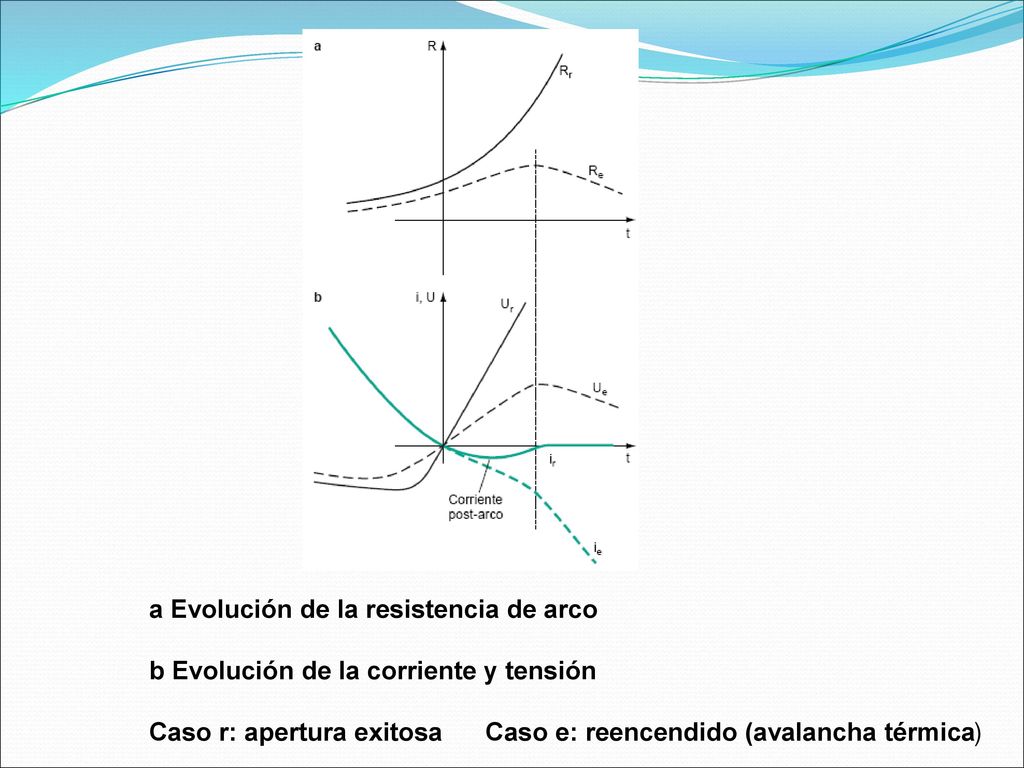 a

R

$R_r$

$R_e$

t

b

i, U

$U_r$

$U_e$

$i_r$

t

Corriente post-arco

$i_e$

a Evolución de la resistencia de arco

b Evolución de la corriente y tensión

Caso r: apertura exitosa    Caso e: reencendido (avalancha térmica)